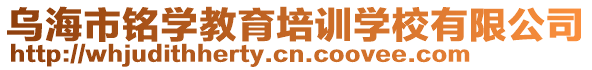 乌海市铭学教育培训学校有限公司
http://whjudithherty.cn.coovee.com